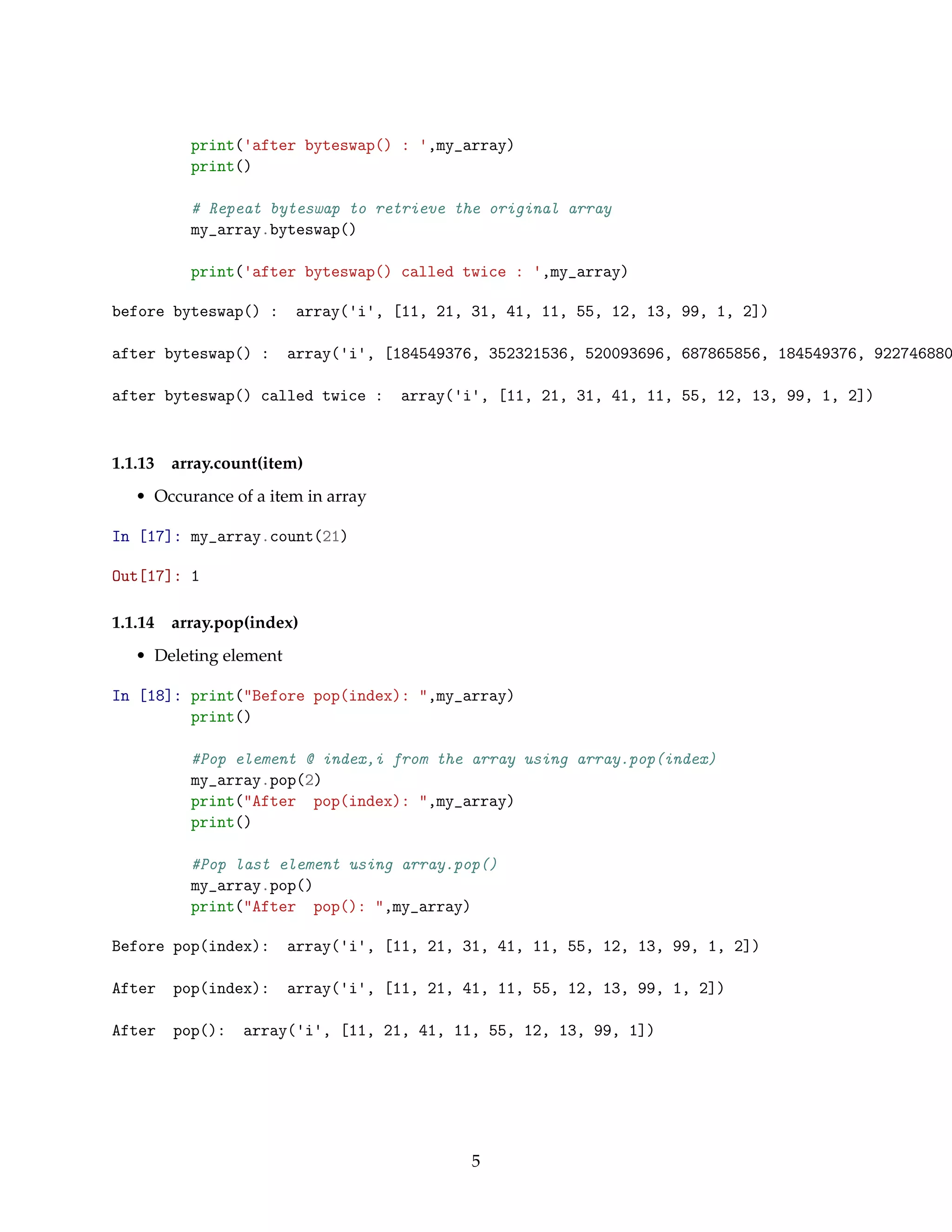 print('after byteswap() : ',my_array)
print()

# Repeat byteswap to retrieve the original array
my_array.byteswap()

print('after byteswap() called twice : ',my_array)

before byteswap() :  array('i', [11, 21, 31, 41, 11, 55, 12, 13, 99, 1, 2])

after byteswap() :  array('i', [184549376, 352321536, 520093696, 687865856, 184549376, 922746880

after byteswap() called twice :  array('i', [11, 21, 31, 41, 11, 55, 12, 13, 99, 1, 2])

1.1.13 array.count(item)

• Occurance of a item in array

In [17]: my_array.count(21)

Out[17]: 1

1.1.14 array.pop(index)

• Deleting element

In [18]: print("Before pop(index): ",my_array)
print()

#Pop element @ index,i from the array using array.pop(index)
my_array.pop(2)
print("After  pop(index): ",my_array)
print()

#Pop last element using array.pop()
my_array.pop()
print("After  pop(): ",my_array)

Before pop(index):  array('i', [11, 21, 31, 41, 11, 55, 12, 13, 99, 1, 2])

After  pop(index):  array('i', [11, 21, 41, 11, 55, 12, 13, 99, 1, 2])

After  pop():  array('i', [11, 21, 41, 11, 55, 12, 13, 99, 1])

5